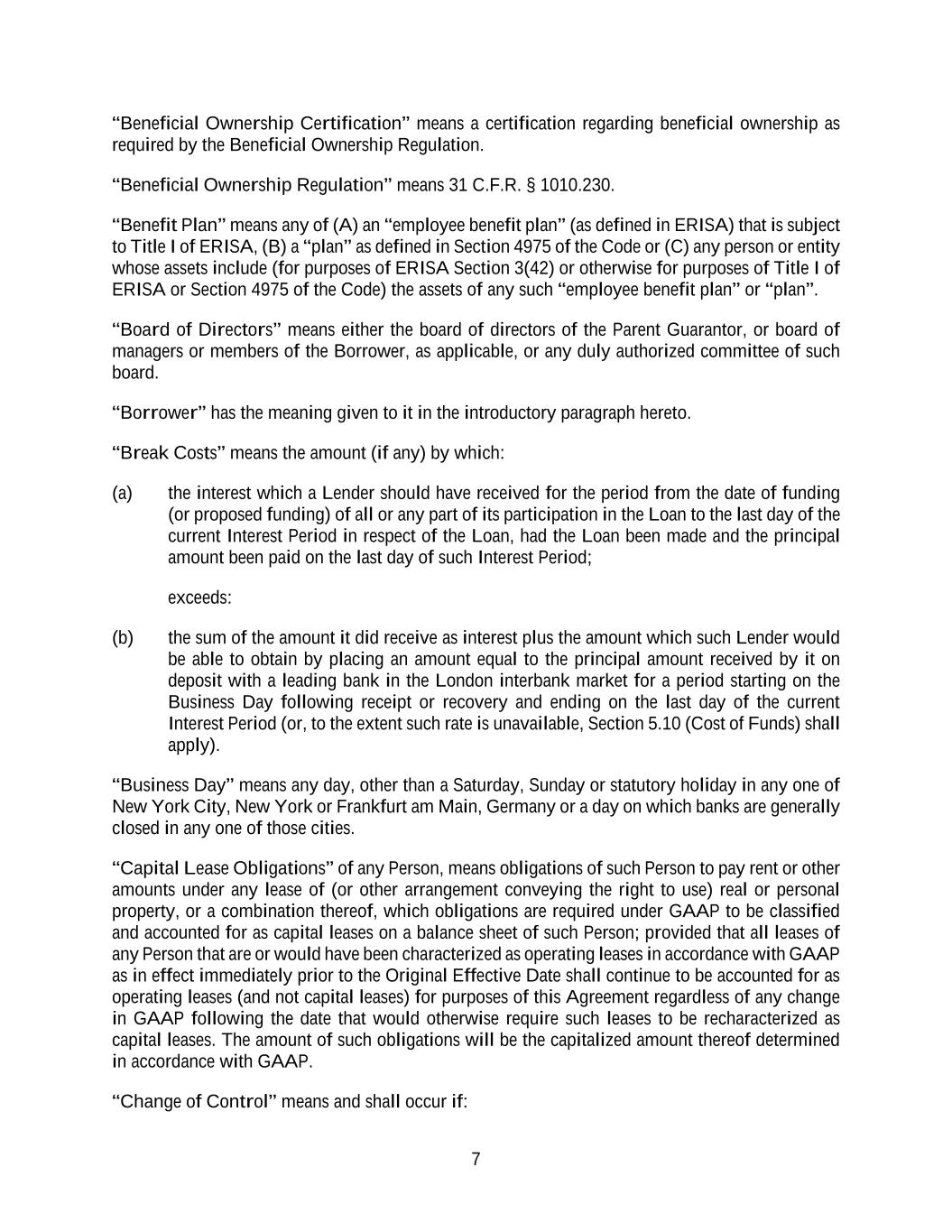 “Beneficial Ownership Certification” means a certification regarding beneficial ownership as required by the Beneficial Ownership Regulation.

“Beneficial Ownership Regulation” means 31 C.F.R. § 1010.230.

“Benefit Plan” means any of (A) an “employee benefit plan” (as defined in ERISA) that is subject to Title I of ERISA, (B) a “plan” as defined in Section 4975 of the Code or (C) any person or entity whose assets include (for purposes of ERISA Section 3(42) or otherwise for purposes of Title I of ERISA or Section 4975 of the Code) the assets of any such “employee benefit plan” or “plan”.

“Board of Directors” means either the board of directors of the Parent Guarantor, or board of managers or members of the Borrower, as applicable, or any duly authorized committee of such board.

“Borrower” has the meaning given to it in the introductory paragraph hereto.

“Break Costs” means the amount (if any) by which:

(a) the interest which a Lender should have received for the period from the date of funding (or proposed funding) of all or any part of its participation in the Loan to the last day of the current Interest Period in respect of the Loan, had the Loan been made and the principal amount been paid on the last day of such Interest Period;

exceeds:

(b) the sum of the amount it did receive as interest plus the amount which such Lender would be able to obtain by placing an amount equal to the principal amount received by it on deposit with a leading bank in the London interbank market for a period starting on the Business Day following receipt or recovery and ending on the last day of the current Interest Period (or, to the extent such rate is unavailable, Section 5.10 (Cost of Funds) shall apply).

“Business Day” means any day, other than a Saturday, Sunday or statutory holiday in any one of New York City, New York or Frankfurt am Main, Germany or a day on which banks are generally closed in any one of those cities.

“Capital Lease Obligations” of any Person, means obligations of such Person to pay rent or other amounts under any lease of (or other arrangement conveying the right to use) real or personal property, or a combination thereof, which obligations are required under GAAP to be classified and accounted for as capital leases on a balance sheet of such Person; provided that all leases of any Person that are or would have been characterized as operating leases in accordance with GAAP as in effect immediately prior to the Original Effective Date shall continue to be accounted for as operating leases (and not capital leases) for purposes of this Agreement regardless of any change in GAAP following the date that would otherwise require such leases to be recharacterized as capital leases. The amount of such obligations will be the capitalized amount thereof determined in accordance with GAAP.

“Change of Control” means and shall occur if:

7